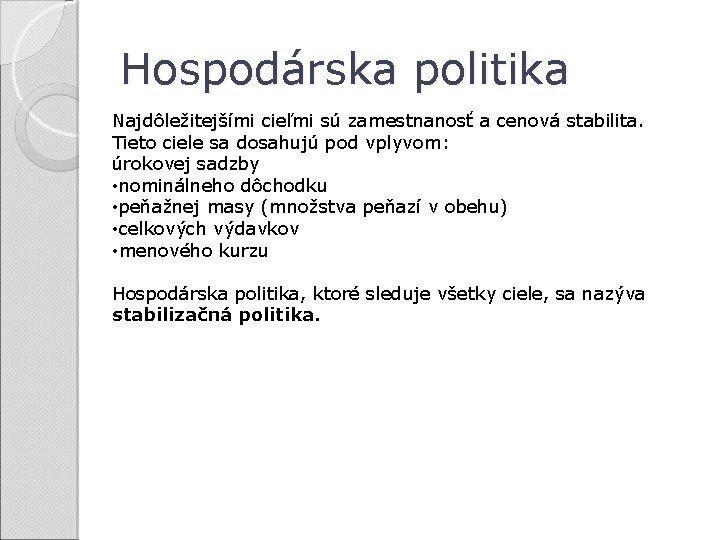 Hospodárska politika

Najdôležitejšími cieľmi sú zamestnanosť a cenová stabilita. Tieto ciele sa dosahujú pod vplyvom:
úrokovej sadzby
•nominálneho dôchodku
•peňažnej masy (množstva peňazí v obehu)
•celkových výdavkov
•menového kurzu

Hospodárska politika, ktoré sleduje všetky ciele, sa nazýva **stabilizačná politika.**